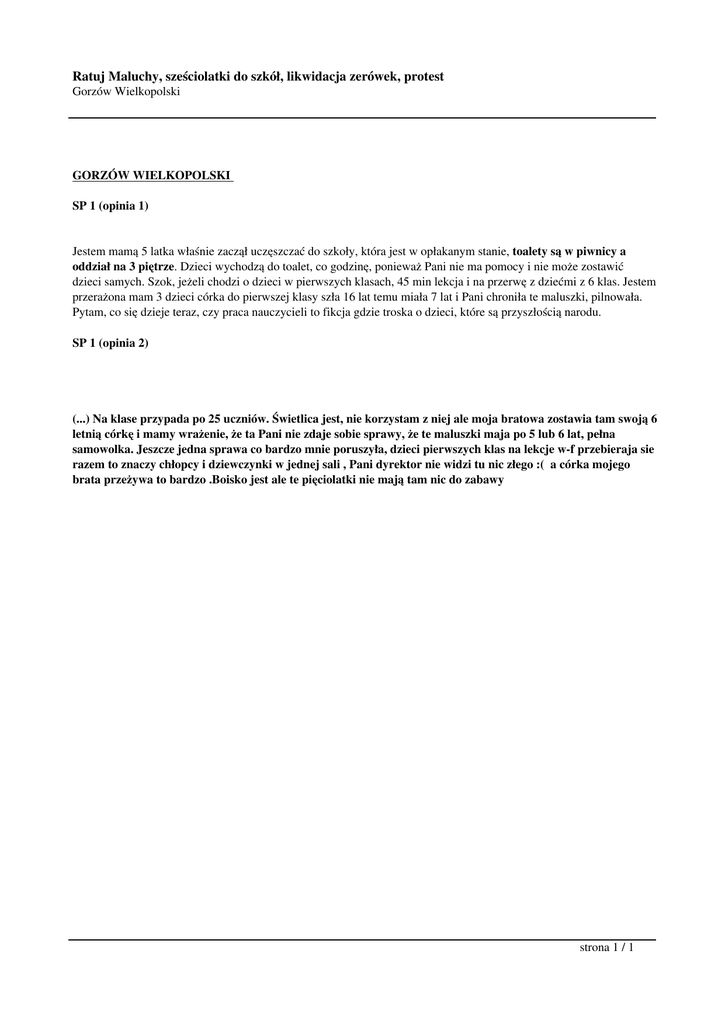 Ratuj Maluchy, sześciolatki do szkół, likwidacja zerówek, protest
Gorzów Wielkopolski

GORZÓW WIELKOPOLSKI

SP 1 (opinia 1)

Jestem mamą 5 latka właśnie zaczął uczęszczać do szkoły, która jest w opłakanym stanie, toalety są w piwnicy a oddział na 3 piętrze. Dzieci wychodzą do toalet, co godzinę, ponieważ Pani nie ma pomocy i nie może zostawić dzieci samych. Szok, jeżeli chodzi o dzieci w pierwszych klasach, 45 min lekcja i na przerwę z dziećmi z 6 klas. Jestem przerażona mam 3 dzieci córka do pierwszej klasy szła 16 lat temu miała 7 lat i Pani chroniła te maluszki, pilnowała. Pytam, co się dzieje teraz, czy praca nauczycieli to fikcja gdzie troska o dzieci, które są przyszłością narodu.

SP 1 (opinia 2)

(...) Na klase przypada po 25 uczniów. Świetlica jest, nie korzystam z niej ale moja bratowa zostawia tam swoją 6 letnią córkę i mamy wrażenie, że ta Pani nie zdaje sobie sprawy, że te maluszki maja po 5 lub 6 lat, pełna samowolka. Jeszcze jedna sprawa co bardzo mnie poruszyła, dzieci pierwszych klas na lekcje w-f przebieraja sie razem to znaczy chłopcy i dziewczynki w jednej sali , Pani dyrektor nie widzi tu nic złego :( a córka mojego brata przeżywa to bardzo .Boisko jest ale te pięciolatki nie mają tam nic do zabawy

strona 1 / 1